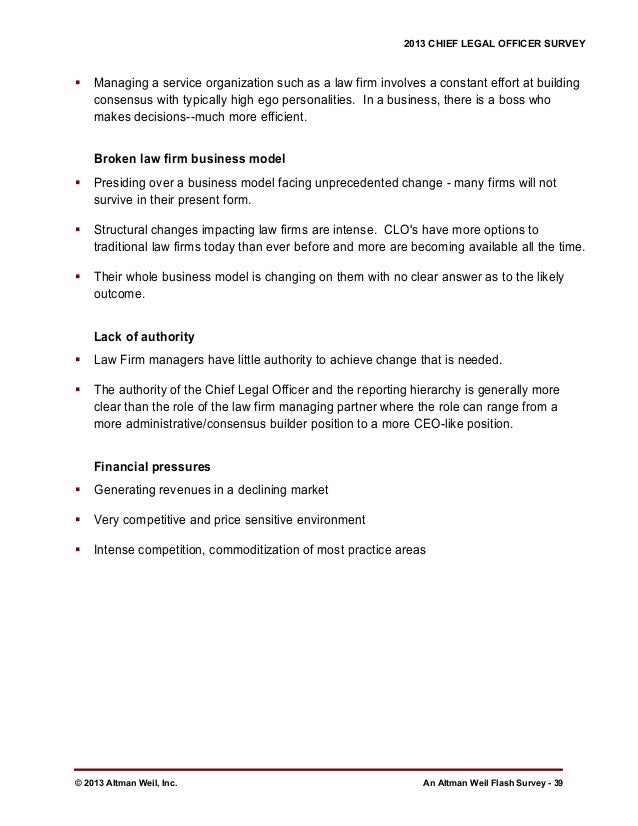 2013 CHIEF LEGAL OFFICER SURVEY

▪ Managing a service organization such as a law firm involves a constant effort at building consensus with typically high ego personalities. In a business, there is a boss who makes decisions--much more efficient.

Broken law firm business model

▪ Presiding over a business model facing unprecedented change - many firms will not survive in their present form.

▪ Structural changes impacting law firms are intense. CLO's have more options to traditional law firms today than ever before and more are becoming available all the time.

▪ Their whole business model is changing on them with no clear answer as to the likely outcome.

Lack of authority

▪ Law Firm managers have little authority to achieve change that is needed.

▪ The authority of the Chief Legal Officer and the reporting hierarchy is generally more clear than the role of the law firm managing partner where the role can range from a more administrative/consensus builder position to a more CEO-like position.

Financial pressures

▪ Generating revenues in a declining market

▪ Very competitive and price sensitive environment

▪ Intense competition, commoditization of most practice areas

© 2013 Altman Weil, Inc.

An Altman Weil Flash Survey - 39